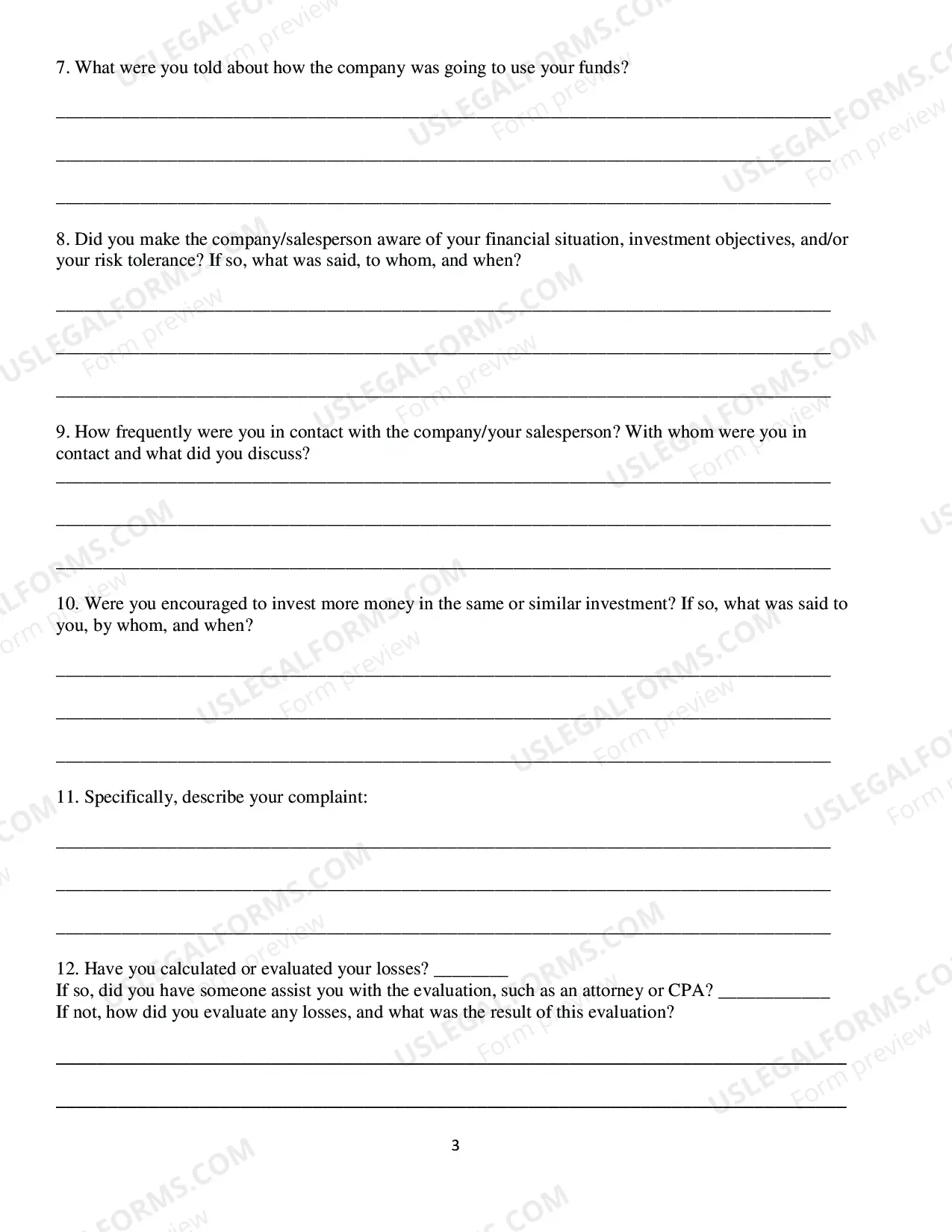 7. What were you told about how the company was going to use your funds?

____

____

____

8. Did you make the company/salesperson aware of your financial situation, investment objectives, and/or your risk tolerance? If so, what was said, to whom, and when?

____

____

____

9. How frequently were you in contact with the company/your salesperson? With whom were you in contact and what did you discuss?

____

____

____

10. Were you encouraged to invest more money in the same or similar investment? If so, what was said to you, by whom, and when?

____

____

____

11. Specifically, describe your complaint:

____

____

____

12. Have you calculated or evaluated your losses? ____
If so, did you have someone assist you with the evaluation, such as an attorney or CPA? ____
If not, how did you evaluate any losses, and what was the result of this evaluation?

____

____

3

USLEGALFORMS.COM
Form preview